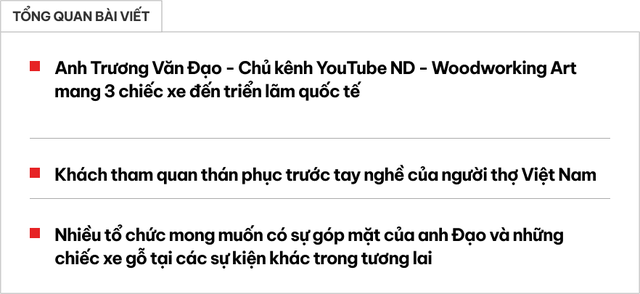 TỔNG QUAN BÀI VIẾT

Anh Trương Văn Đạo - Chủ kênh YouTube ND - Woodworking Art mang 3 chiếc xe đến triển lãm quốc tế

Khách tham quan thán phục trước tay nghề của người thợ Việt Nam

Nhiều tổ chức mong muốn có sự góp mặt của anh Đạo và những chiếc xe gỗ tại các sự kiện khác trong tương lai